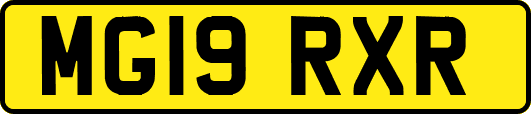 MG19 RXR